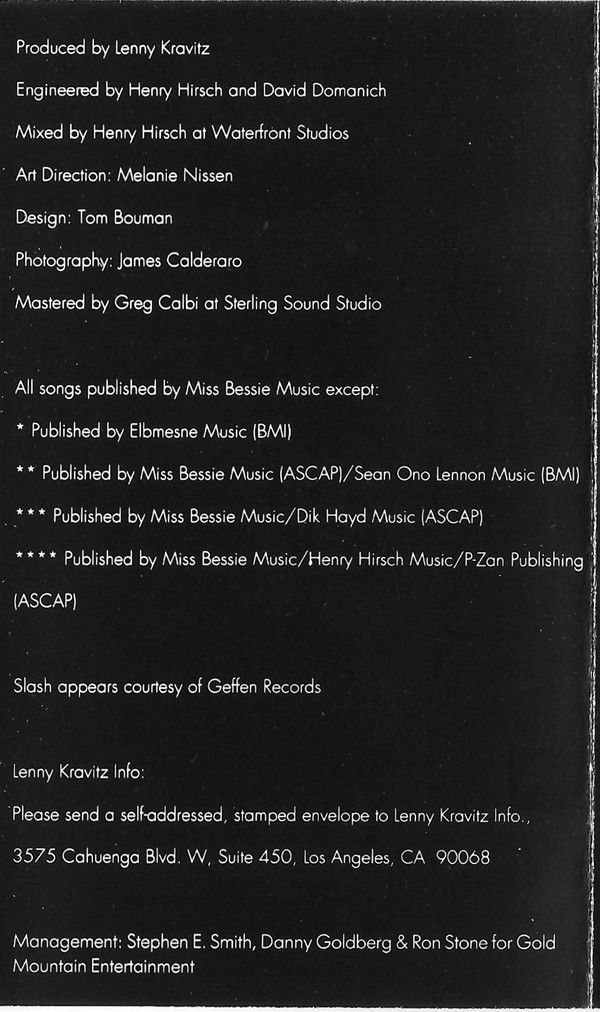 Produced by Lenny Kravitz

Engineered by Henry Hirsch and David Domanich

Mixed by Henry Hirsch at Waterfront Studios

Art Direction: Melanie Nissen

Design: Tom Bouman

Photography: James Calderaro

Mastered by Greg Calbi at Sterling Sound Studio

All songs published by Miss Bessie Music except:

* Published by Elbmesne Music (BMI)

** Published by Miss Bessie Music (ASCAP)/Sean Ono Lennon Music (BMI)

*** Published by Miss Bessie Music/Dik Hayd Music (ASCAP)

**** Published by Miss Bessie Music/Henry Hirsch Music/P-Zan Publishing (ASCAP)

Slash appears courtesy of Geffen Records

Lenny Kravitz Info:

Please send a self-addressed, stamped envelope to Lenny Kravitz Info.,

3575 Cahuenga Blvd. W, Suite 450, Los Angeles, CA 90068

Management: Stephen E. Smith, Danny Goldberg & Ron Stone for Gold Mountain Entertainment